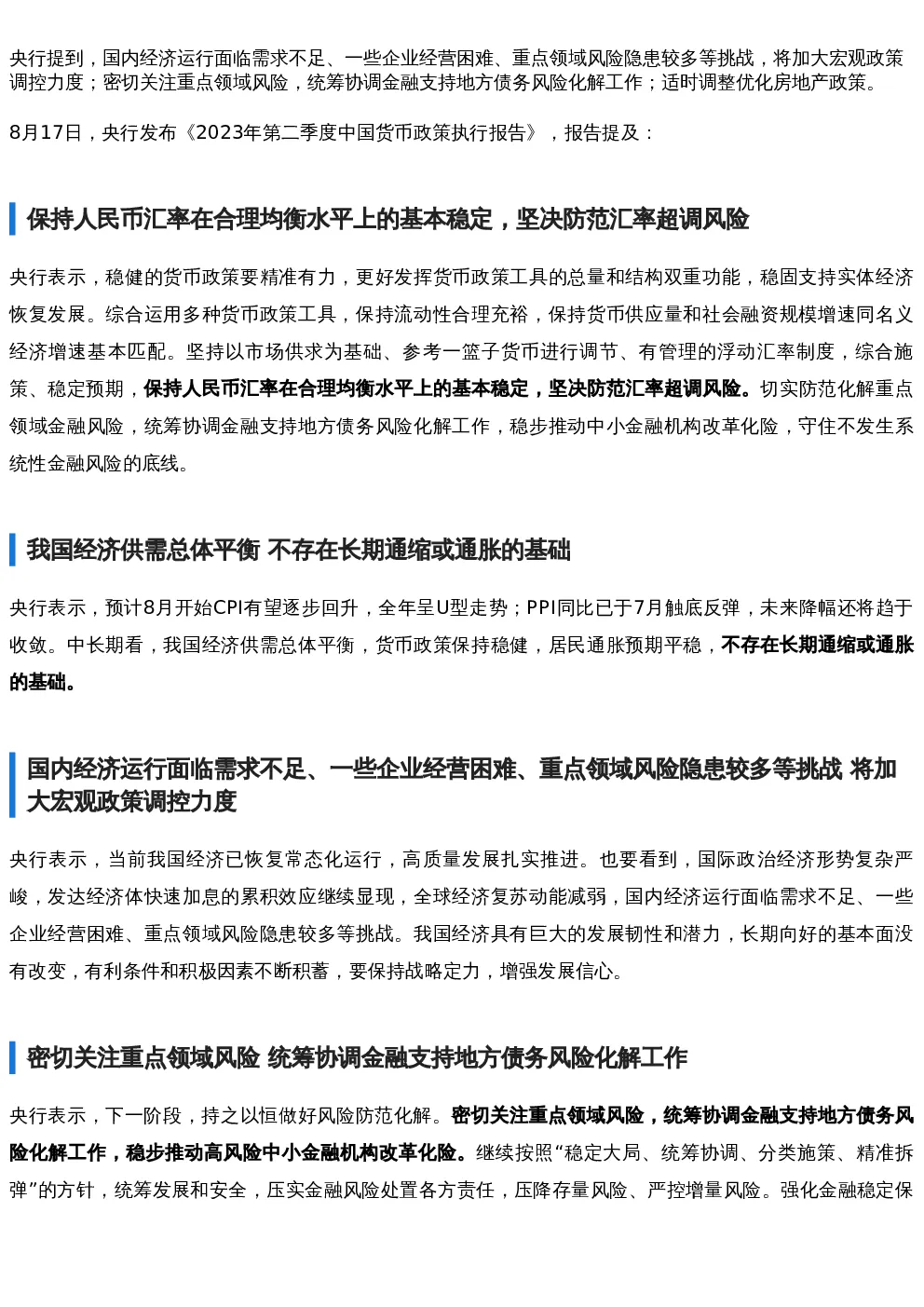 央行提到，国内经济运行面临需求不足、一些企业经营困难、重点领域风险隐患较多等挑战，将加大宏观政策调控力度；密切关注重点领域风险，统筹协调金融支持地方债务风险化解工作；适时调整优化房地产政策。

8月17日，央行发布《2023年第二季度中国货币政策执行报告》，报告提及：

保持人民币汇率在合理均衡水平上的基本稳定，坚决防范汇率超调风险

央行表示，稳健的货币政策要精准有力，更好发挥货币政策工具的总量和结构双重功能，稳固支持实体经济恢复发展。综合运用多种货币政策工具，保持流动性合理充裕，保持货币供应量和社会融资规模增速同名义经济增速基本匹配。坚持以市场供求为基础、参考一篮子货币进行调节、有管理的浮动汇率制度，综合施策、稳定预期，保持人民币汇率在合理均衡水平上的基本稳定，坚决防范汇率超调风险。切实防范化解重点领域金融风险，统筹协调金融支持地方债务风险化解工作，稳步推动中小金融机构改革化险，守住不发生系统性金融风险的底线。

我国经济供需总体平衡 不存在长期通缩或通胀的基础

央行表示，预计8月开始CPI有望逐步回升，全年呈U型走势；PPI同比已于7月触底反弹，未来降幅还将趋于收敛。中长期看，我国经济供需总体平衡，货币政策保持稳健，居民通胀预期平稳，不存在长期通缩或通胀的基础。

国内经济运行面临需求不足、一些企业经营困难、重点领域风险隐患较多等挑战 将加大宏观政策调控力度

央行表示，当前我国经济已恢复常态化运行，高质量发展扎实推进。也要看到，国际政治经济形势复杂严峻，发达经济体快速加息的累积效应继续显现，全球经济复苏动能减弱，国内经济运行面临需求不足、一些企业经营困难、重点领域风险隐患较多等挑战。我国经济具有巨大的发展韧性和潜力，长期向好的基本面没有改变，有利条件和积极因素不断积蓄，要保持战略定力，增强发展信心。

密切关注重点领域风险 统筹协调金融支持地方债务风险化解工作

央行表示，下一阶段，持之以恒做好风险防范化解。密切关注重点领域风险，统筹协调金融支持地方债务风险化解工作，稳步推动高风险中小金融机构改革化险。继续按照“稳定大局、统筹协调、分类施策、精准拆弹”的方针，统筹发展和安全，压实金融风险处置各方责任，压降存量风险、严控增量风险。强化金融稳定保